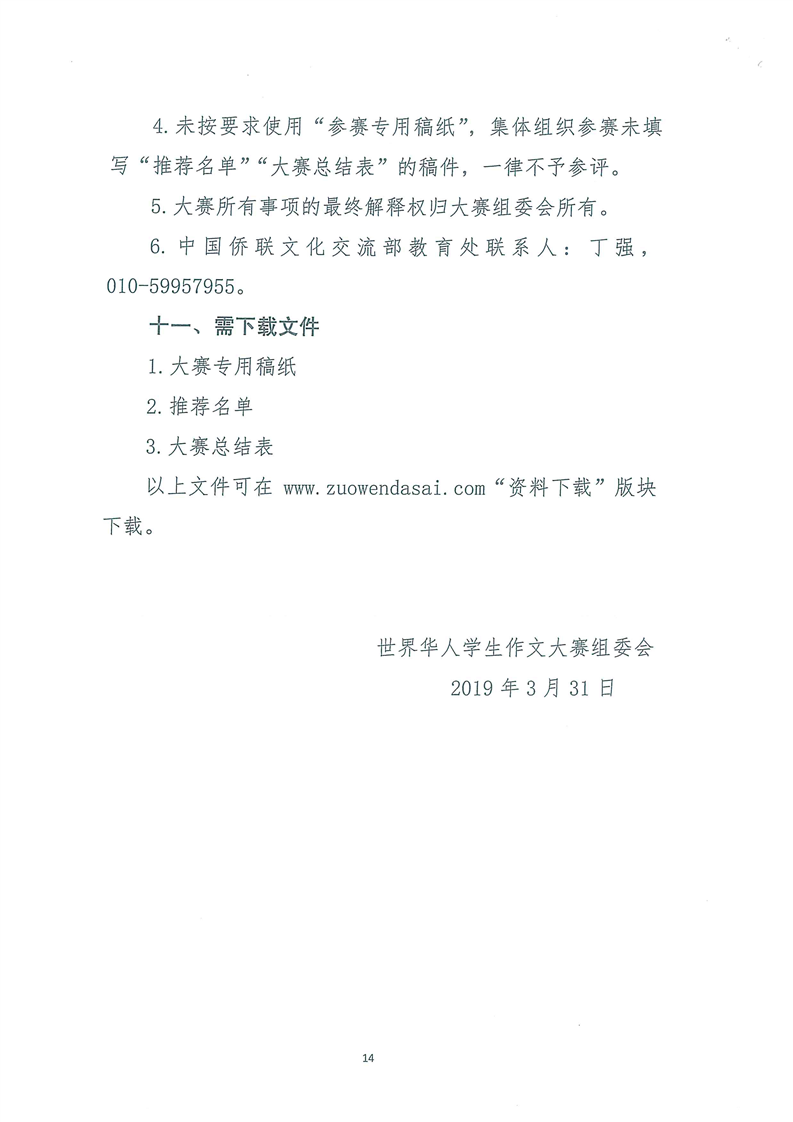 4.未按要求使用“参赛专用稿纸”，集体组织参赛未填写“推荐名单”“大赛总结表”的稿件，一律不予参评。

5.大赛所有事项的最终解释权归大赛组委会所有。

6.中国侨联文化交流部教育处联系人：丁强，010-59957955。

十一、需下载文件

1.大赛专用稿纸

2.推荐名单

3.大赛总结表

以上文件可在 www.zuowendasai.com“资料下载”版块下载。

世界华人学生作文大赛组委会

2019 年 3 月 31 日

14